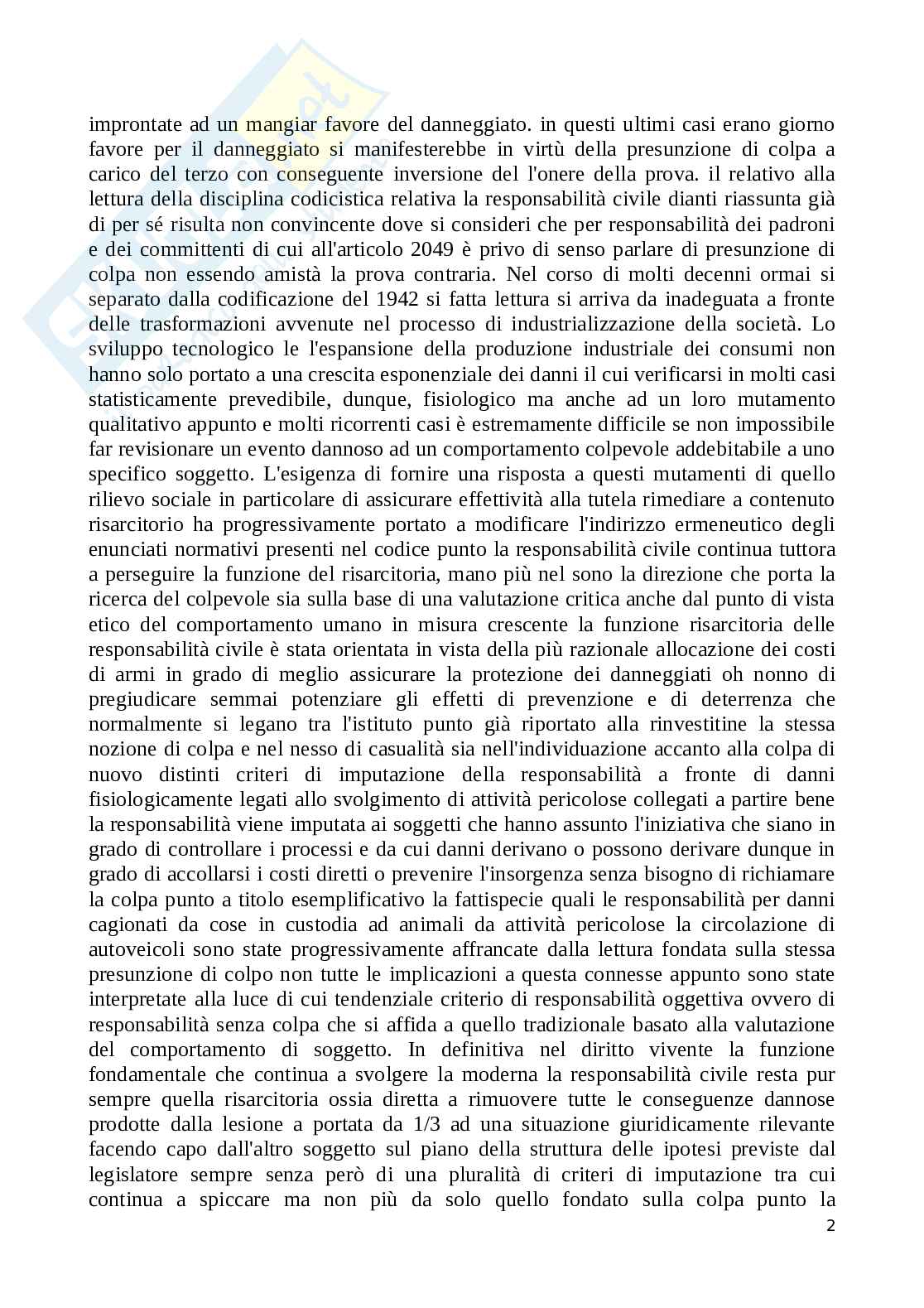 improntate ad un mangiar favore del danneggiato. in questi ultimi casi erano giorno favore per il danneggiato si manifesterebbe in virtù della presunzione di colpa a carico del terzo con conseguente inversione del l'onere della prova. il relativo alla lettura della disciplina codicistica relativa la responsabilità civile dianti riassunta già di per sé risulta non convincente dove si consideri che per responsabilità dei padroni e dei committenti di cui all'articolo 2049 è privo di senso parlare di presunzione di colpa non essendo amistà la prova contraria. Nel corso di molti decenni ormai si separato dalla codificazione del 1942 si fatta lettura si arriva da inadeguata a fronte delle trasformazioni avvenute nel processo di industrializzazione della società. Lo sviluppo tecnologico le l'espansione della produzione industriale dei consumi non hanno solo portato a una crescita esponenziale dei danni il cui verificarsi in molti casi statisticamente prevedibile, dunque, fisiologico ma anche ad un loro mutamento qualitativo appunto e molti ricorrenti casi è estremamente difficile se non impossibile far revisionare un evento dannoso ad un comportamento colpevole addebitabile a uno specifico soggetto. L'esigenza di fornire una risposta a questi mutamenti di quello rilievo sociale in particolare di assicurare effettività alla tutela rimediare a contenuto risarcitorio ha progressivamente portato a modificare l'indirizzo ermeneutico degli enunciati normativi presenti nel codice punto la responsabilità civile continua tuttora a perseguire la funzione del risarcitoria, mano più nel sono la direzione che porta la ricerca del colpevole sia sulla base di una valutazione critica anche dal punto di vista etico del comportamento umano in misura crescente la funzione risarcitoria delle responsabilità civile è stata orientata in vista della più razionale allocazione dei costi di armi in grado di meglio assicurare la protezione dei danneggiati oh nonno di pregiudicare semmai potenziare gli effetti di prevenzione e di deterrenza che normalmente si legano tra l'istituto punto già riportato alla rinvestitine la stessa nozione di colpa e nel nesso di casualità sia nell'individuazione accanto alla colpa di nuovo distinti criteri di imputazione della responsabilità a fronte di danni fisiologicamente legati allo svolgimento di attività pericolose collegati a partire bene la responsabilità viene imputata ai soggetti che hanno assunto l'iniziativa che siano in grado di controllare i processi e da cui danni derivano o possono derivare dunque in grado di accollarsi i costi diretti o prevenire l'insorgenza senza bisogno di richiamare la colpa punto a titolo esemplificativo la fattispecie quali le responsabilità per danni cagionati da cose in custodia ad animali da attività pericolose la circolazione di autoveicoli sono state progressivamente affrancate dalla lettura fondata sulla stessa presunzione di colpo non tutte le implicazioni a questa connesse appunto sono state interpretate alla luce di cui tendenziale criterio di responsabilità oggettiva ovvero di responsabilità senza colpa che si affida a quello tradizionale basato alla valutazione del comportamento di soggetto. In definitiva nel diritto vivente la funzione fondamentale che continua a svolgere la moderna la responsabilità civile resta pur sempre quella risarcitoria ossia diretta a rimuovere tutte le conseguenze dannose prodotte dalla lesione a portata da 1/3 ad una situazione giuridicamente rilevante facendo capo dall'altro soggetto sul piano della struttura delle ipotesi previste dal legislatore sempre senza però di una pluralità di criteri di imputazione tra cui continua a spiccare ma non più da solo quello fondato sulla colpa punto la

2